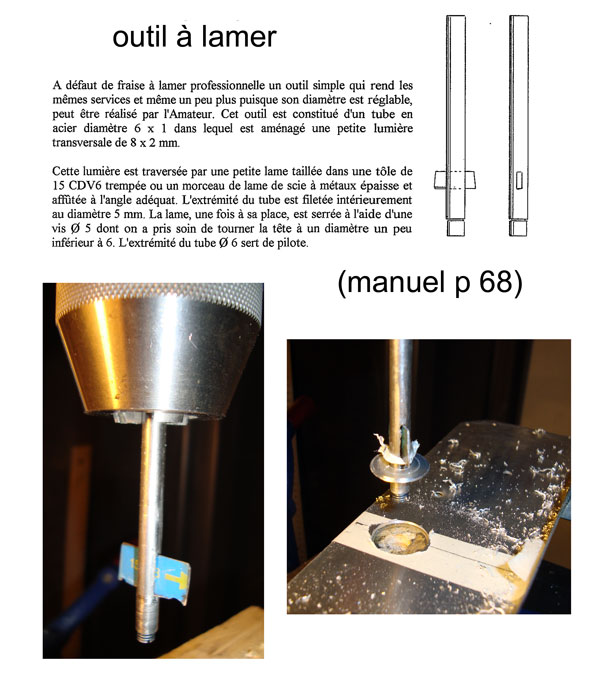 outil à lamer

A défaut de fraise à lamer professionnelle un outil simple qui rend les mêmes services et même un peu plus puisque son diamètre est réglable, peut être réalisé par l'Amateur. Cet outil est constitué d'un tube en acier diamètre 6 x 1 dans lequel est aménagé une petite lumière transversale de 8 x 2 mm.

Cette lumière est traversée par une petite lame taillée dans une tôle de 15 CDV6 trempée ou un morceau de lame de scie à métaux épaisse et affûtée à l'angle adéquat. L'extrémité du tube est filetée intérieurement au diamètre 5 mm. La lame, une fois à sa place, est serrée à l'aide d'une vis Ø 5 dont on a pris soin de tourner la tête à un diamètre un peu inférieur à 6. L'extrémité du tube Ø 6 sert de pilote.

(manuel p 68)